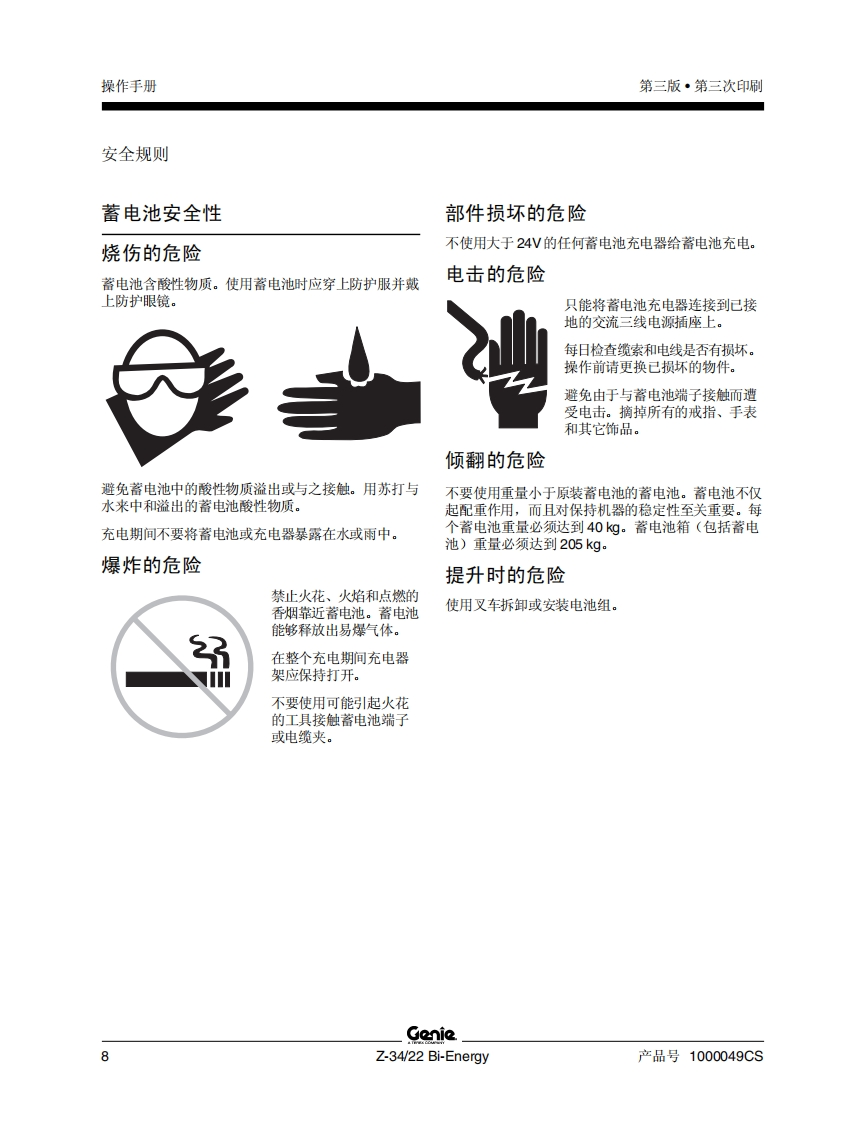 操作手册

第三版 • 第三次印刷

安全规则

蓄电池安全性

烧伤的危险

蓄电池含酸性物质。使用蓄电池时应穿上防护服并戴上防护眼镜。

避免蓄电池中的酸性物质溢出或与之接触。用苏打与水来中和溢出的蓄电池酸性物质。

充电期间不要将蓄电池或充电器暴露在水或雨中。

爆炸的危险

禁止火花、火焰和点燃的香烟靠近蓄电池。蓄电池能够释放出易爆气体。

在整个充电期间充电器架应保持打开。

不要使用可能引起火花的工具接触蓄电池端子或电缆夹。

部件损坏的危险

不使用大于 24V 的任何蓄电池充电器给蓄电池充电。

电击的危险

只能将蓄电池充电器连接到已接地的交流三线电源插座上。

每日检查缆索和电线是否有损坏。操作前请更换已损坏的物件。

避免由于与蓄电池端子接触而遭受电击。摘掉所有的戒指、手表和其它饰品。

倾翻的危险

不要使用重量小于原装蓄电池的蓄电池。蓄电池不仅起配重作用，而且对保持机器的稳定性至关重要。每个蓄电池重量必须达到 40 kg。蓄电池箱（包括蓄电池）重量必须达到 205 kg。

提升时的危险

使用叉车拆卸或安装电池组。

Genie A TEREX COMPANY

8

Z-34/22 Bi-Energy

产品号 1000049CS